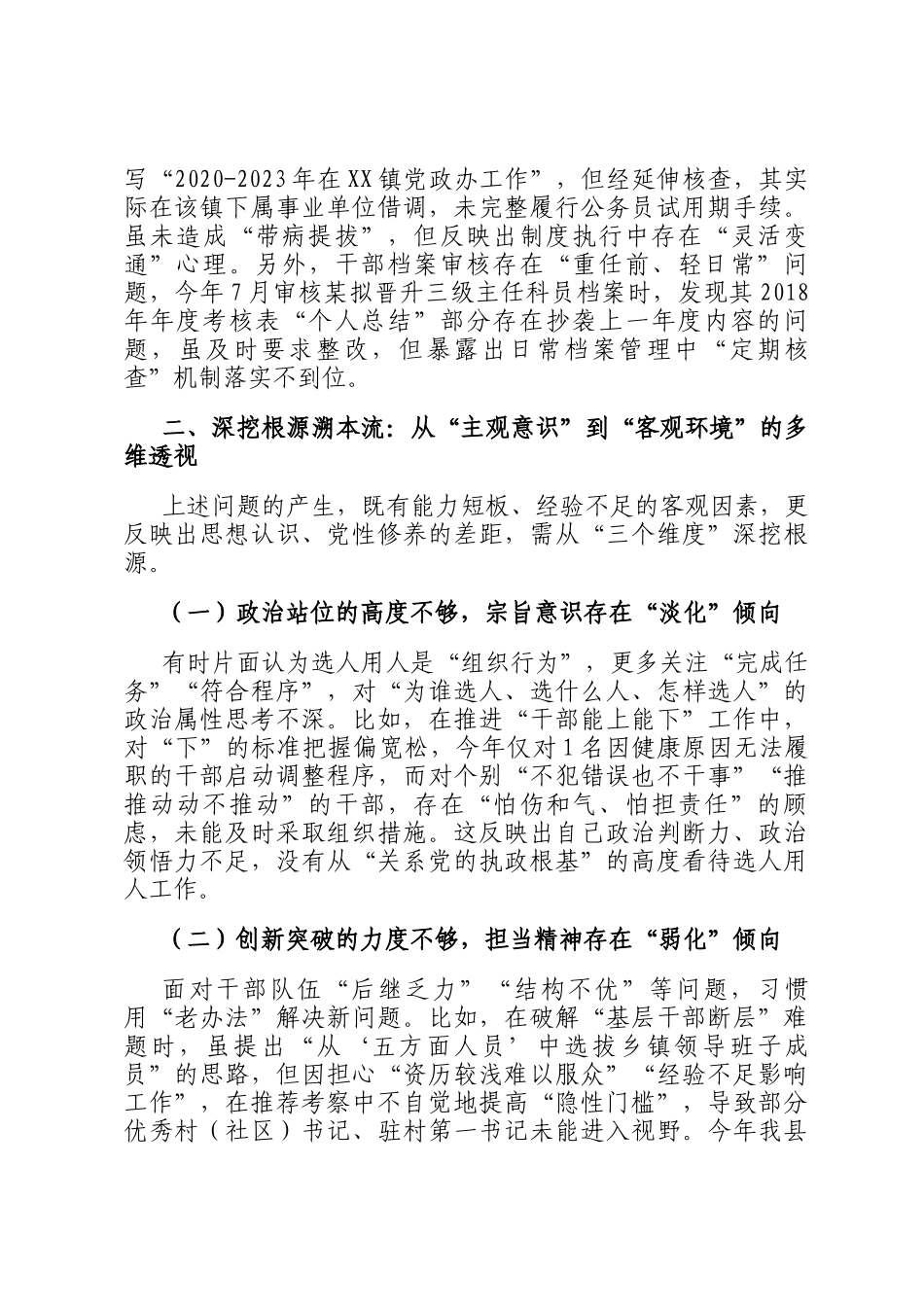 写“2020-2023年在XX镇党政办工作”，但经延伸核查，其实际在该镇下属事业单位借调，未完整履行公务员试用期手续。虽未造成“带病提拔”，但反映出制度执行中存在“灵活变通”心理。另外，干部档案审核存在“重任前、轻日常”问题，今年7月审核某拟晋升三级主任科员档案时，发现其2018年年度考核表“个人总结”部分存在抄袭上一年度内容的问题，虽及时要求整改，但暴露出日常档案管理中“定期核查”机制落实不到位。

二、深挖根源溯本流：从“主观意识”到“客观环境”的多维透视

上述问题的产生，既有能力短板、经验不足的客观因素，更反映出思想认识、党性修养的差距，需从“三个维度”深挖根源。

（一）政治站位的高度不够，宗旨意识存在“淡化”倾向

有时片面认为选人用人是“组织行为”，更多关注“完成任务”“符合程序”，对“为谁选人、选什么人、怎样选人”的政治属性思考不深。比如，在推进“干部能上能下”工作中，对“下”的标准把握偏宽松，今年仅对1名因健康原因无法履职的干部启动调整程序，而对个别“不犯错误也不干事”“推推动动不推动”的干部，存在“怕伤和气、怕担责任”的顾虑，未能及时采取组织措施。这反映出自己政治判断力、政治领悟力不足，没有从“关系党的执政根基”的高度看待选人用人工作。

（二）创新突破的力度不够，担当精神存在“弱化”倾向

面对干部队伍“后继乏力”“结构不优”等问题，习惯用“老办法”解决新问题。比如，在破解“基层干部断层”难题时，虽提出“从‘五方面人员’中选拔乡镇领导班子成员”的思路，但因担心“资历较浅难以服众”“经验不足影响工作”，在推荐考察中不自觉地提高“隐性门槛”，导致部分优秀村（社区）书记、驻村第一书记未能进入视野。今年我县